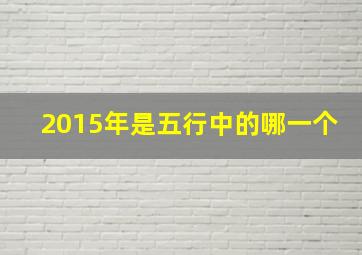 2015年是五行中的哪一个